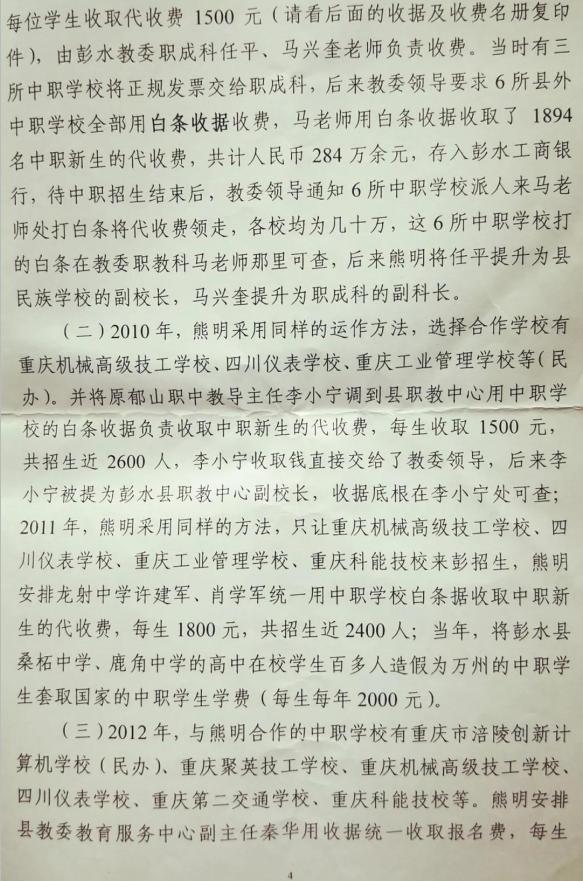 每位学生收取代收费 1500 元（请看后面的收据及收费名册复印件），由彭水教委职成科任平、马兴奎老师负责收费。当时有三所中职学校将正规发票交给职成科，后来教委领导要求 6 所县外中职学校全部用白条收据收费，马老师用白条收据收取了 1894 名中职新生的代收费，共计人民币 284 万余元，存入彭水工商银行，待中职招生结束后，教委领导通知 6 所中职学校派人来马老师处打白条将代收费领走，各校均为几十万，这 6 所中职学校打的白条在教委职教科马老师那里可查，后来熊明将任平提升为县民族学校的副校长，马兴奎提升为职成科的副科长。

（二）2010 年，熊明采用同样的运作方法，选择合作学校有重庆机械高级技工学校、四川仪表学校、重庆工业管理学校等（民办）。并将原郁山职中教导主任李小宁调到县职教中心用中职学校的白条收据负责收取中职新生的代收费，每生收取 1500 元，共招生近 2600 人，李小宁收取钱直接交给了教委领导，后来李小宁被提为彭水县职教中心副校长，收据底根在李小宁处可查；2011 年，熊明采用同样的方法，只让重庆机械高级技工学校、四川仪表学校、重庆工业管理学校、重庆科能技校来彭招生，熊明安排龙射中学许建军、肖学军统一用中职学校白条据收取中职新生的代收费，每生 1800 元，共招生近 2400 人；当年，将彭水县桑柘中学、鹿角中学的高中在校学生百多人造假为万州的中职学生套取国家的中职学生学费（每生每年 2000 元）。

（三）2012 年，与熊明合作的中职学校有重庆市涪陵创新计算机学校（民办）、重庆聚英技工学校、重庆机械高级技工学校、四川仪表学校、重庆第二交通学校、重庆科能技校等。熊明安排县教委教育服务中心副主任秦华用收据统一收取报名费，每生

4